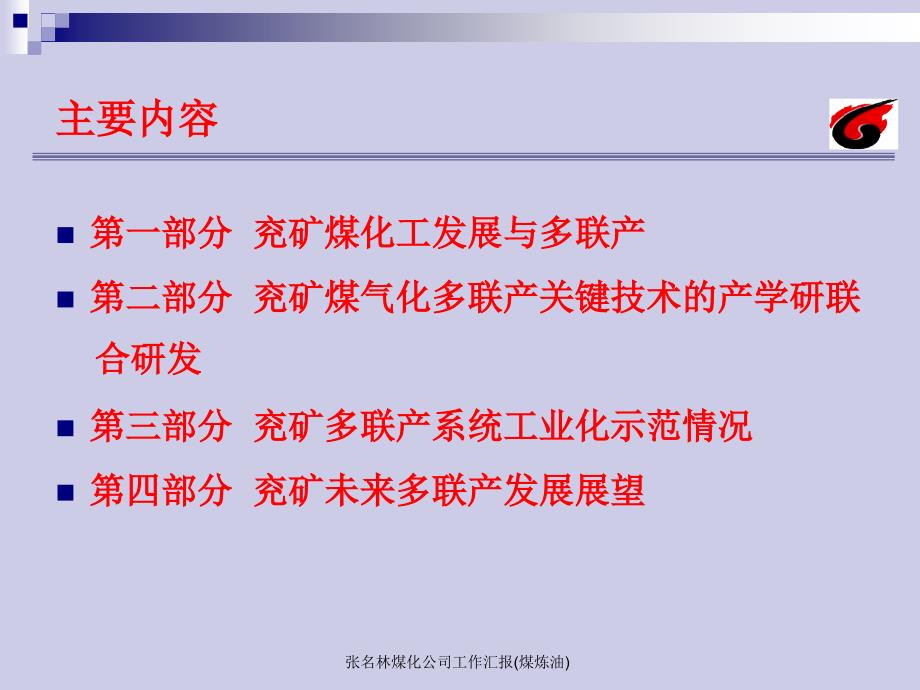 主要内容

■ 第一部分 兖矿煤化工发展与多联产

■ 第二部分 兖矿煤气化多联产关键技术的产学研联合研发

■ 第三部分 兖矿多联产系统工业化示范情况

■ 第四部分 兖矿未来多联产发展展望

张名林煤化公司工作汇报(煤炼油)